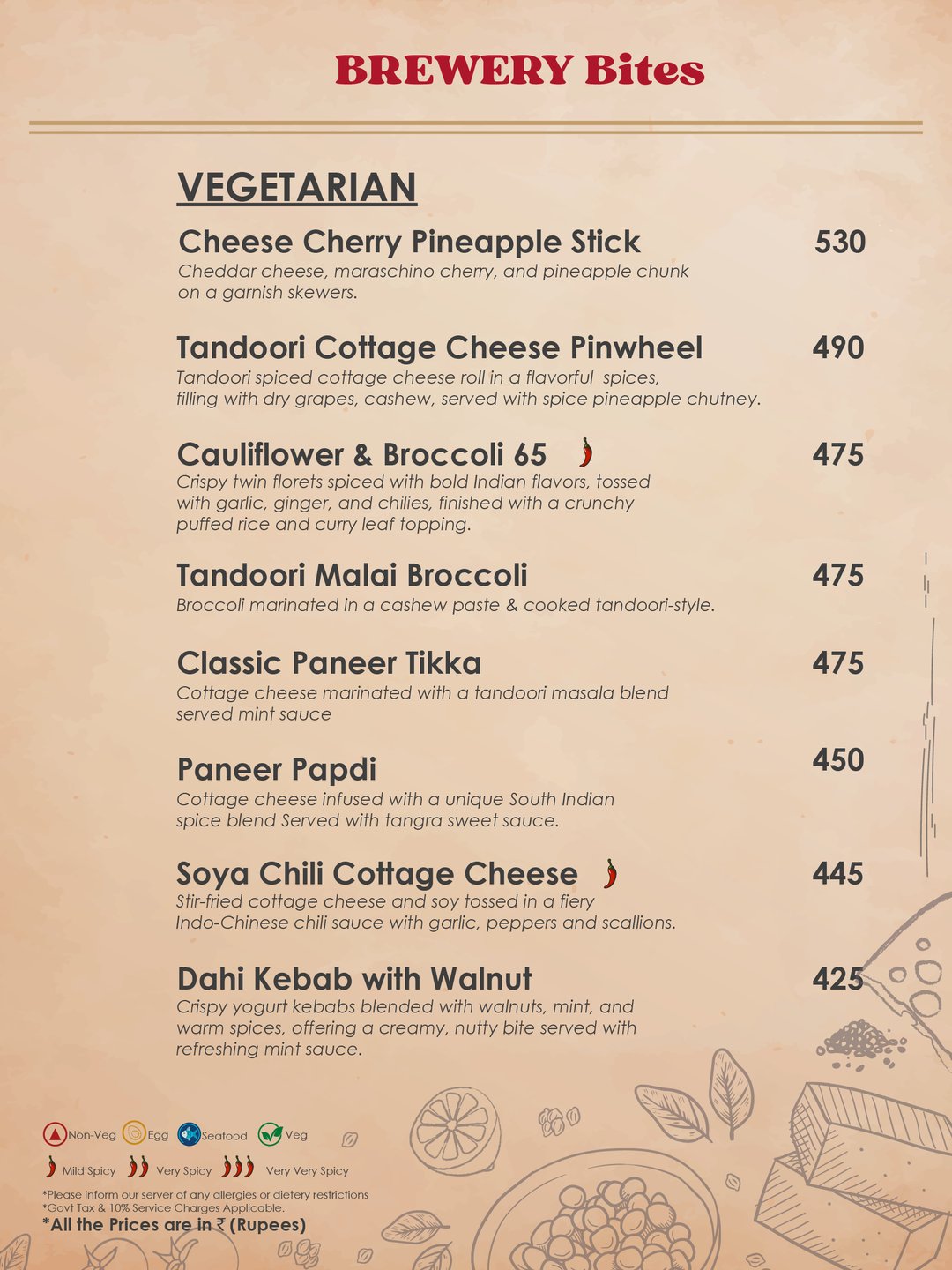 BREWERY Bites

VEGETARIAN

Cheese Cherry Pineapple Stick 530

Cheddar cheese, maraschino cherry, and pineapple chunk on a garnish skewers.

Tandoori Cottage Cheese Pinwheel 490

Tandoori spiced cottage cheese roll in a flavorful spices, filling with dry grapes, cashew, served with spice pineapple chutney.

Cauliflower & Broccoli 65 475

Crispy twin florets spiced with bold Indian flavors, tossed with garlic, ginger, and chilies, finished with a crunchy puffed rice and curry leaf topping.

Tandoori Malai Broccoli 475

Broccoli marinated in a cashew paste & cooked tandoori-style.

Classic Paneer Tikka 475

Cottage cheese marinated with a tandoori masala blend served mint sauce

Paneer Papdi 450

Cottage cheese infused with a unique South Indian spice blend Served with tangra sweet sauce.

Soya Chili Cottage Cheese 445

Stir-fried cottage cheese and soy tossed in a fiery Indo-Chinese chili sauce with garlic, peppers and scallions.

Dahi Kebab with Walnut 425

Crispy yogurt kebabs blended with walnuts, mint, and warm spices, offering a creamy, nutty bite served with refreshing mint sauce.

Non-Veg Egg Seafood Veg

Mild Spicy Very Spicy Very Very Spicy

*Please inform our server of any allergies or dietery restrictions
*Govt Tax & 10% Service Charges Applicable.
*All the Prices are in ₹ (Rupees)